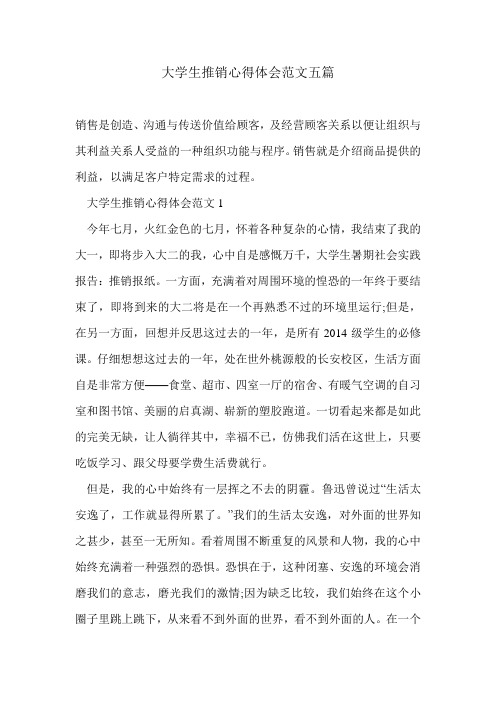 大学生推销心得体会范文五篇

销售是创造、沟通与传送价值给顾客，及经营顾客关系以便让组织与其利益关系人受益的一种组织功能与程序。销售就是介绍商品提供的利益，以满足客户特定需求的过程。

大学生推销心得体会范文 1

今年七月，火红金色的七月，怀着各种复杂的心情，我结束了我的大一，即将步入大二的我，心中自是感慨万千，大学生暑期社会实践报告：推销报纸。一方面，充满着对周围环境的惶恐的一年终于要结束了，即将到来的大二将是在一个再熟悉不过的环境里运行;但是，在另一方面，回想并反思这过去的一年，是所有 2014 级学生的必修课。仔细想想这过去的一年，处在世外桃源般的长安校区，生活方面自是非常方便——食堂、超市、四室一厅的宿舍、有暖气空调的自习室和图书馆、美丽的启真湖、崭新的塑胶跑道。一切看起来都是如此的完美无缺，让人徜徉其中，幸福不已，仿佛我们活在这世上，只要吃饭学习、跟父母要学费生活费就行。

但是，我的心中始终有一层挥之不去的阴霾。鲁迅曾说过“生活太安逸了，工作就显得所累了。”我们的生活太安逸，对外面的世界知之甚少，甚至一无所知。看着周围不断重复的风景和人物，我的心中始终充满着一种强烈的恐惧。恐惧在于，这种闭塞、安逸的环境会消磨我们的意志，磨光我们的激情;因为缺乏比较，我们始终在这个小圈子里跳上跳下，从来看不到外面的世界，看不到外面的人。在一个